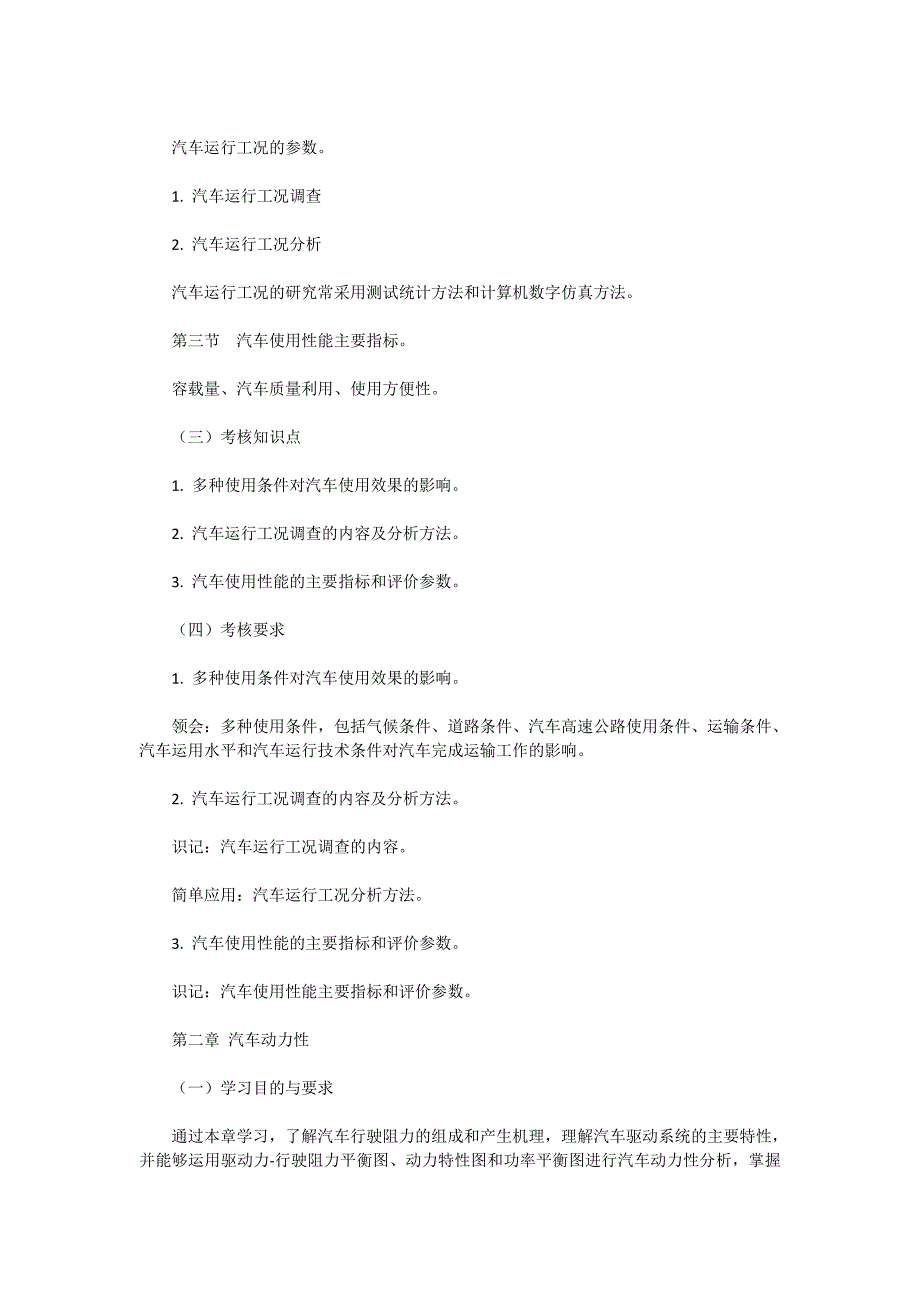 汽车运行工况的参数。

1. 汽车运行工况调查

2. 汽车运行工况分析

汽车运行工况的研究常采用测试统计方法和计算机数字仿真方法。

第三节　汽车使用性能主要指标。

容载量、汽车质量利用、使用方便性。

（三）考核知识点

1. 多种使用条件对汽车使用效果的影响。

2. 汽车运行工况调查的内容及分析方法。

3. 汽车使用性能的主要指标和评价参数。

（四）考核要求

1. 多种使用条件对汽车使用效果的影响。

领会：多种使用条件，包括气候条件、道路条件、汽车高速公路使用条件、运输条件、汽车运用水平和汽车运行技术条件对汽车完成运输工作的影响。

2. 汽车运行工况调查的内容及分析方法。

识记：汽车运行工况调查的内容。

简单应用：汽车运行工况分析方法。

3. 汽车使用性能的主要指标和评价参数。

识记：汽车使用性能主要指标和评价参数。

第二章 汽车动力性

（一）学习目的与要求

通过本章学习，了解汽车行驶阻力的组成和产生机理，理解汽车驱动系统的主要特性，并能够运用驱动力-行驶阻力平衡图、动力特性图和功率平衡图进行汽车动力性分析，掌握